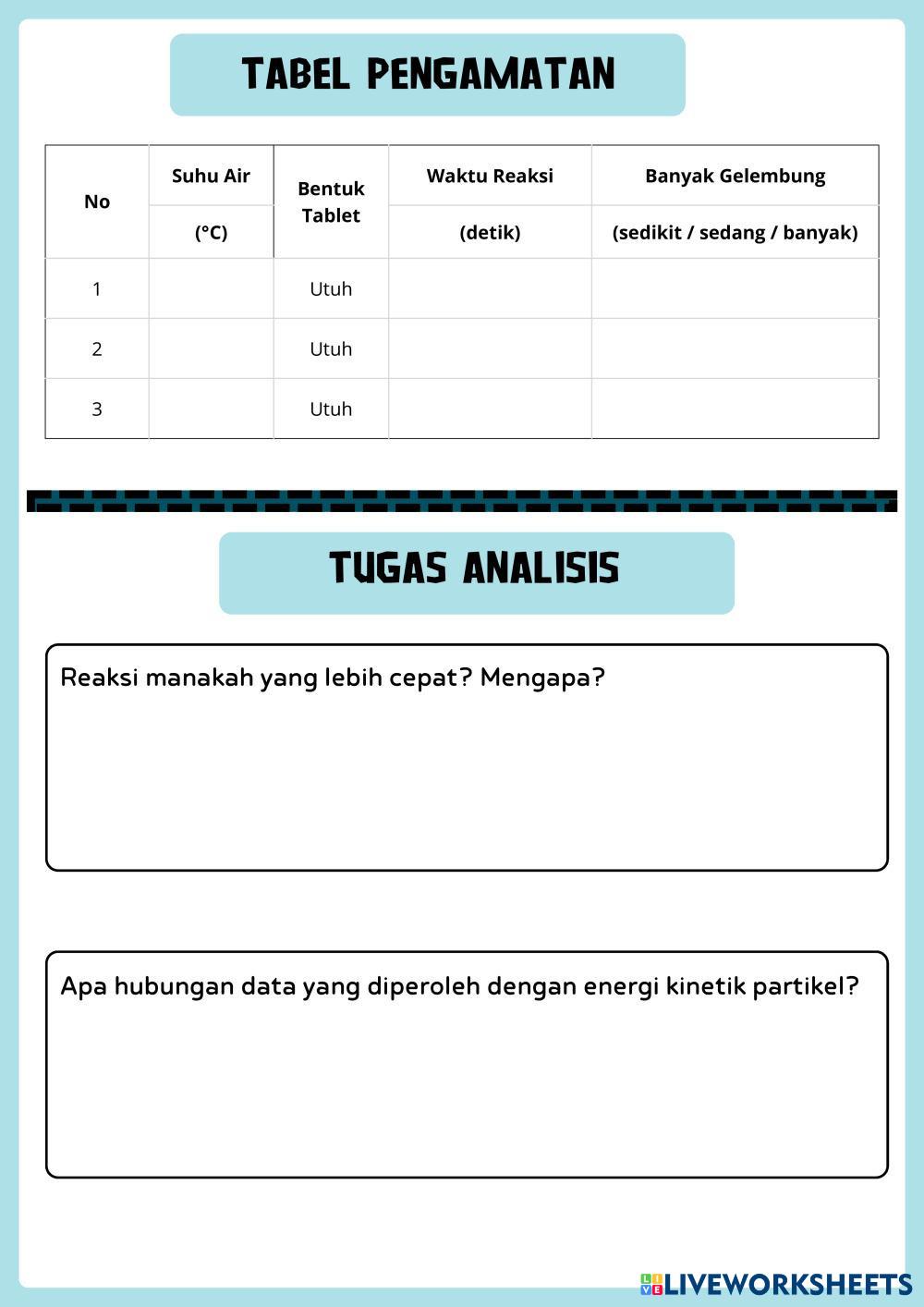 TABEL PENGAMATAN

| No | Suhu Air (°C) | Bentuk Tablet | Waktu Reaksi (detik) | Banyak Gelembung (sedikit / sedang / banyak) |
|---|---|---|---|---|
| 1 | | Utuh | | |
| 2 | | Utuh | | |
| 3 | | Utuh | | |

TUGAS ANALISIS

Reaksi manakah yang lebih cepat? Mengapa?

Apa hubungan data yang diperoleh dengan energi kinetik partikel?

LIVEWORKSHEETS